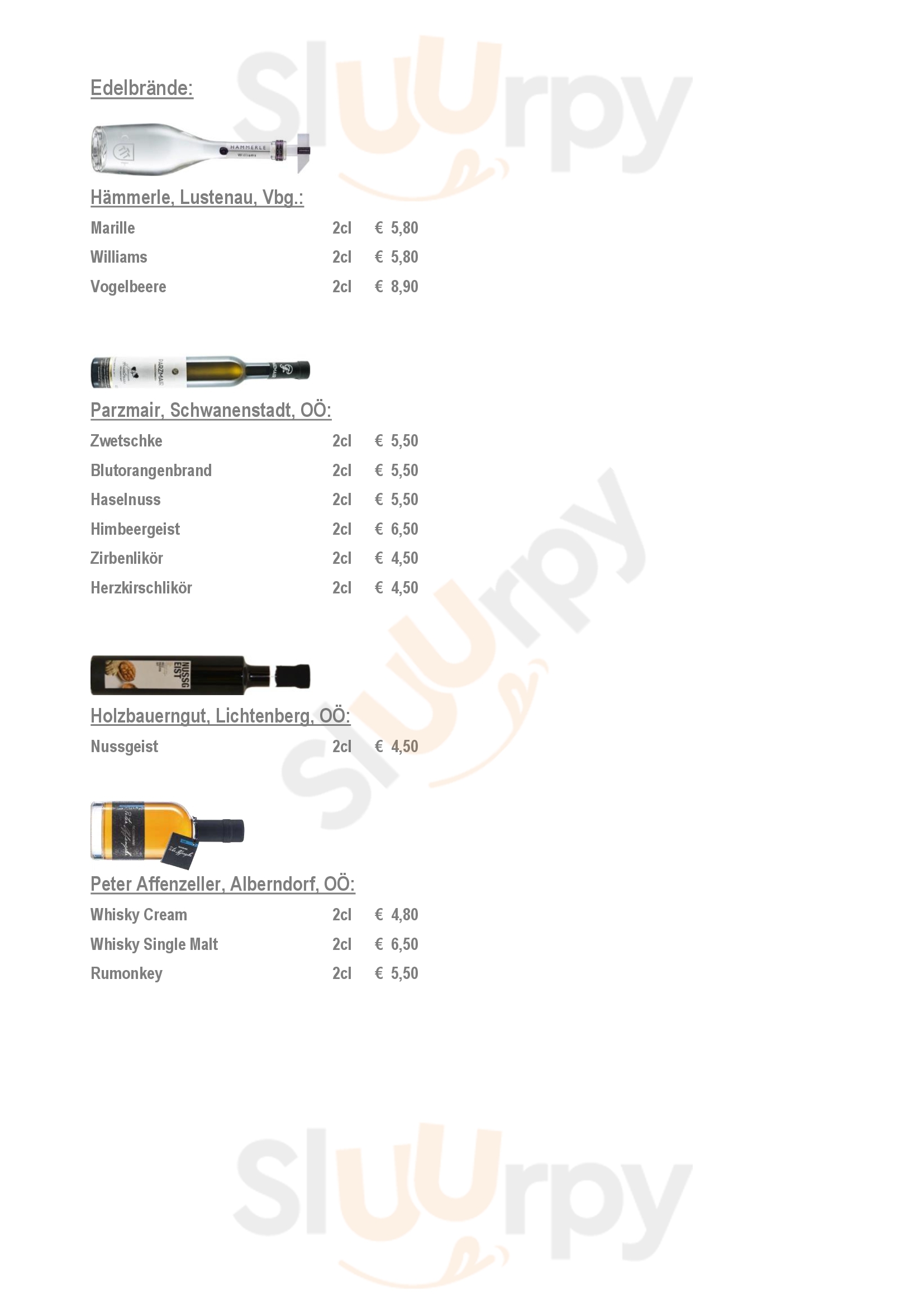 Edelbrände:

Hämmerle, Lustenau, Vbg.:

Marille 2cl € 5,80

Williams 2cl € 5,80

Vogelbeere 2cl € 8,90

Parzmair, Schwanenstadt, OÖ:

Zwetschke 2cl € 5,50

Blutorangenbrand 2cl € 5,50

Haselnuss 2cl € 5,50

Himbeergeist 2cl € 6,50

Zirbenlikör 2cl € 4,50

Herzkirschlikör 2cl € 4,50

Holzbauerngut, Lichtenberg, OÖ:

Nussgeist 2cl € 4,50

Peter Affenzeller, Alberndorf, OÖ:

Whisky Cream 2cl € 4,80

Whisky Single Malt 2cl € 6,50

Rumonkey 2cl € 5,50

Sluurpy